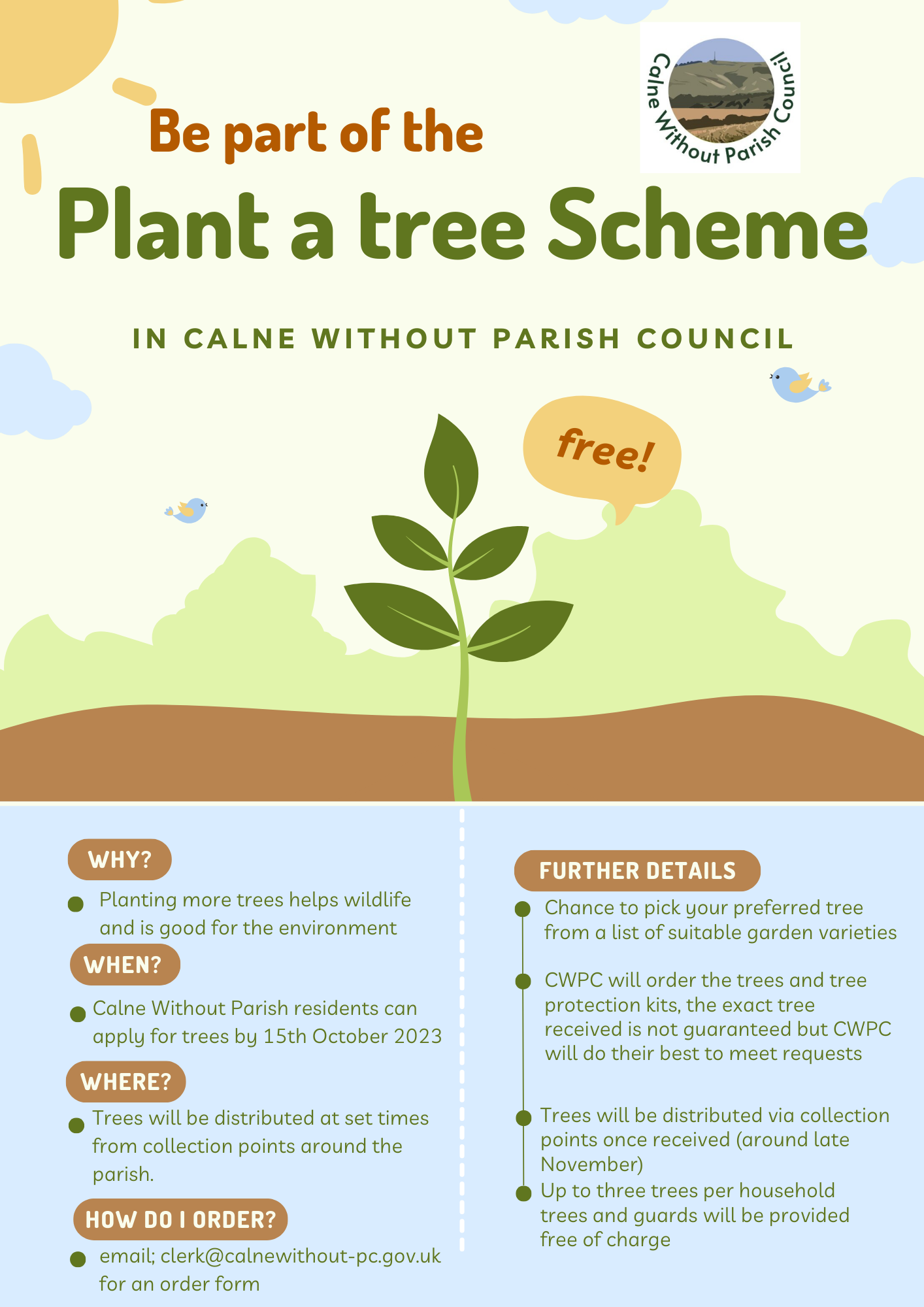 Calne Without Parish Council

Be part of the

Plant a tree Scheme

IN CALNE WITHOUT PARISH COUNCIL

free!

WHY?

Planting more trees helps wildlife and is good for the environment

WHEN?

Calne Without Parish residents can apply for trees by 15th October 2023

WHERE?

Trees will be distributed at set times from collection points around the parish.

HOW DO I ORDER?

email; clerk@calnewithout-pc.gov.uk for an order form

FURTHER DETAILS

Chance to pick your preferred tree from a list of suitable garden varieties

CWPC will order the trees and tree protection kits, the exact tree received is not guaranteed but CWPC will do their best to meet requests

Trees will be distributed via collection points once received (around late November)

Up to three trees per household trees and guards will be provided free of charge